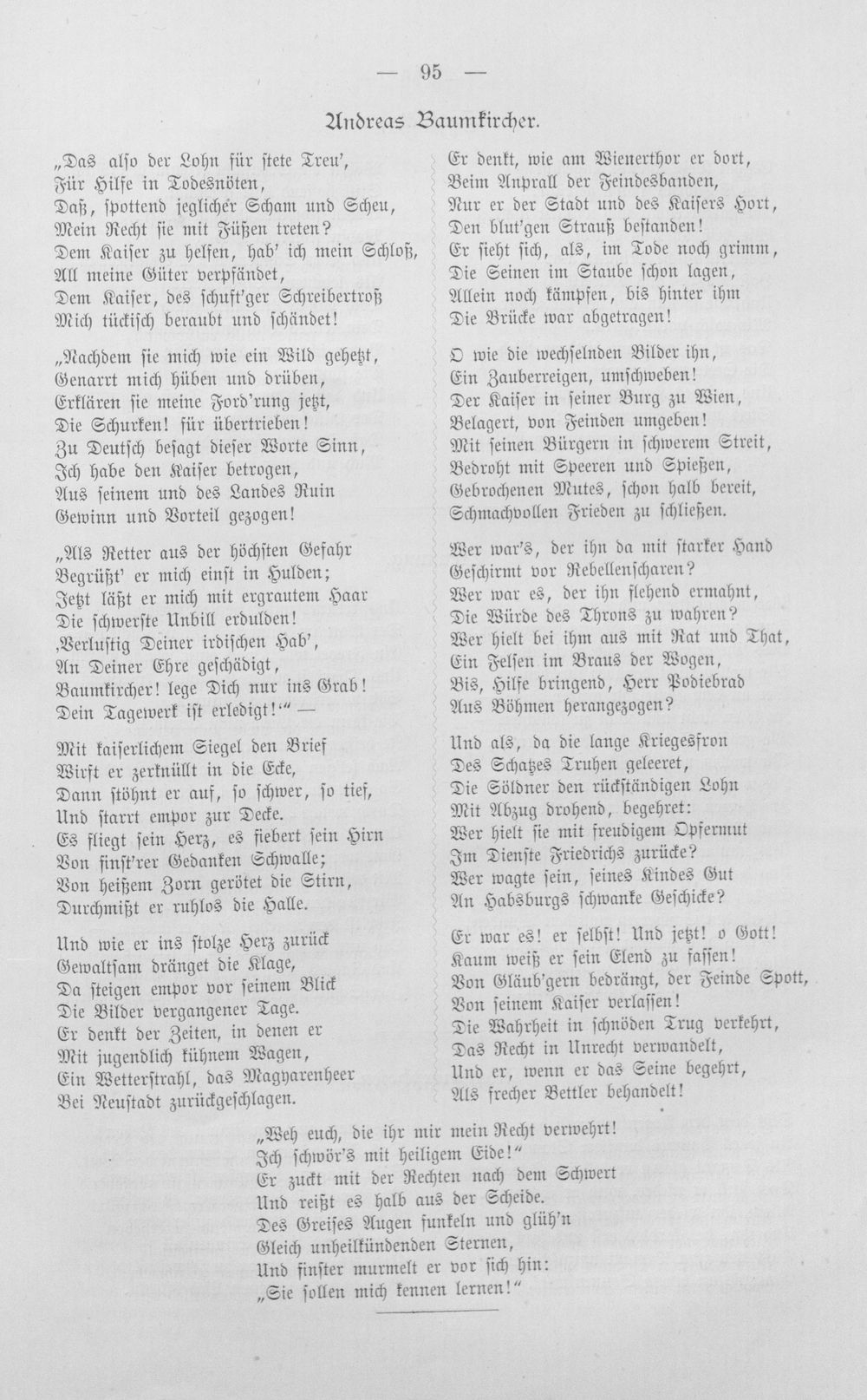 — 95 —

Andreas Baumkircher.

„Das also der Lohn für stete Treu',
Für Hilfe in Todesnöten,
Daß, spottend jeglicher Scham und Scheu,
Mein Recht sie mit Füßen treten?
Dem Kaiser zu helfen, hab' ich mein Schloß,
All meine Güter verpfändet,
Dem Kaiser, des schuft'ger Schreibertroß
Mich tückisch beraubt und schändet!

„Nachdem sie mich wie ein Wild gehetzt,
Genarrt mich hüben und drüben,
Erklären sie meine Ford'rung jetzt,
Die Schurken! für übertrieben!
Zu Deutsch besagt dieser Worte Sinn,
Ich habe den Kaiser betrogen,
Aus seinem und des Landes Ruin
Gewinn und Vorteil gezogen!

„Als Retter aus der höchsten Gefahr
Begrüßt' er mich einst in Hulden;
Jetzt läßt er mich mit ergrautem Haar
Die schwerste Unbill erdulden!
‚Verlustig Deiner irdischen Hab',
An Deiner Ehre geschädigt,
Baumkircher! lege Dich nur ins Grab!
Dein Tagewerk ist erledigt!'" —

Mit kaiserlichem Siegel den Brief
Wirft er zerknüllt in die Ecke,
Dann stöhnt er auf, so schwer, so tief,
Und starrt empor zur Decke.
Es fliegt sein Herz, es fiebert sein Hirn
Von finst'rer Gedanken Schwalle;
Von heißem Zorn gerötet die Stirn,
Durchmißt er ruhlos die Halle.

Und wie er ins stolze Herz zurück
Gewaltsam dränget die Klage,
Da steigen empor vor seinem Blick
Die Bilder vergangener Tage.
Er denkt der Zeiten, in denen er
Mit jugendlich kühnem Wagen,
Ein Wetterstrahl, das Magyarenheer
Bei Neustadt zurückgeschlagen.

Er denkt, wie am Wienerthor er dort,
Beim Anprall der Feindesbanden,
Nur er der Stadt und des Kaisers Hort,
Den blut'gen Strauß bestanden!
Er sieht sich, als, im Tode noch grimm,
Die Seinen im Staube schon lagen,
Allein noch kämpfen, bis hinter ihm
Die Brücke war abgetragen!

O wie die wechselnden Bilder ihn,
Ein Zauberreigen, umschweben!
Der Kaiser in seiner Burg zu Wien,
Belagert, von Feinden umgeben!
Mit seinen Bürgern in schwerem Streit,
Bedroht mit Speeren und Spießen,
Gebrochenen Mutes, schon halb bereit,
Schmachvollen Frieden zu schließen.

Wer war's, der ihn da mit starker Hand
Geschirmt vor Rebellenscharen?
Wer war es, der ihn flehend ermahnt,
Die Würde des Throns zu wahren?
Wer hielt bei ihm aus mit Rat und That,
Ein Felsen im Braus der Wogen,
Bis, Hilfe bringend, Herr Podiebrad
Aus Böhmen herangezogen?

Und als, da die lange Kriegesfron
Des Schatzes Truhen geleeret,
Die Söldner den rückständigen Lohn
Mit Abzug drohend, begehret:
Wer hielt sie mit freudigem Opfermut
Im Dienste Friedrichs zurücke?
Wer wagte sein, seines Kindes Gut
An Habsburgs schwanke Geschicke?

Er war es! er selbst! Und jetzt! o Gott!
Kaum weiß er sein Elend zu fassen!
Von Gläub'gern bedrängt, der Feinde Spott,
Von seinem Kaiser verlassen!
Die Wahrheit in schnöden Trug verkehrt,
Das Recht in Unrecht verwandelt,
Und er, wenn er das Seine begehrt,
Als frecher Bettler behandelt!

„Weh euch, die ihr mir mein Recht verwehrt!
Ich schwör's mit heiligem Eide!"
Er zuckt mit der Rechten nach dem Schwert
Und reißt es halb aus der Scheide.
Des Greises Augen funkeln und glüh'n
Gleich unheilkündenden Sternen,
Und finster murmelt er vor sich hin:
„Sie sollen mich kennen lernen!"